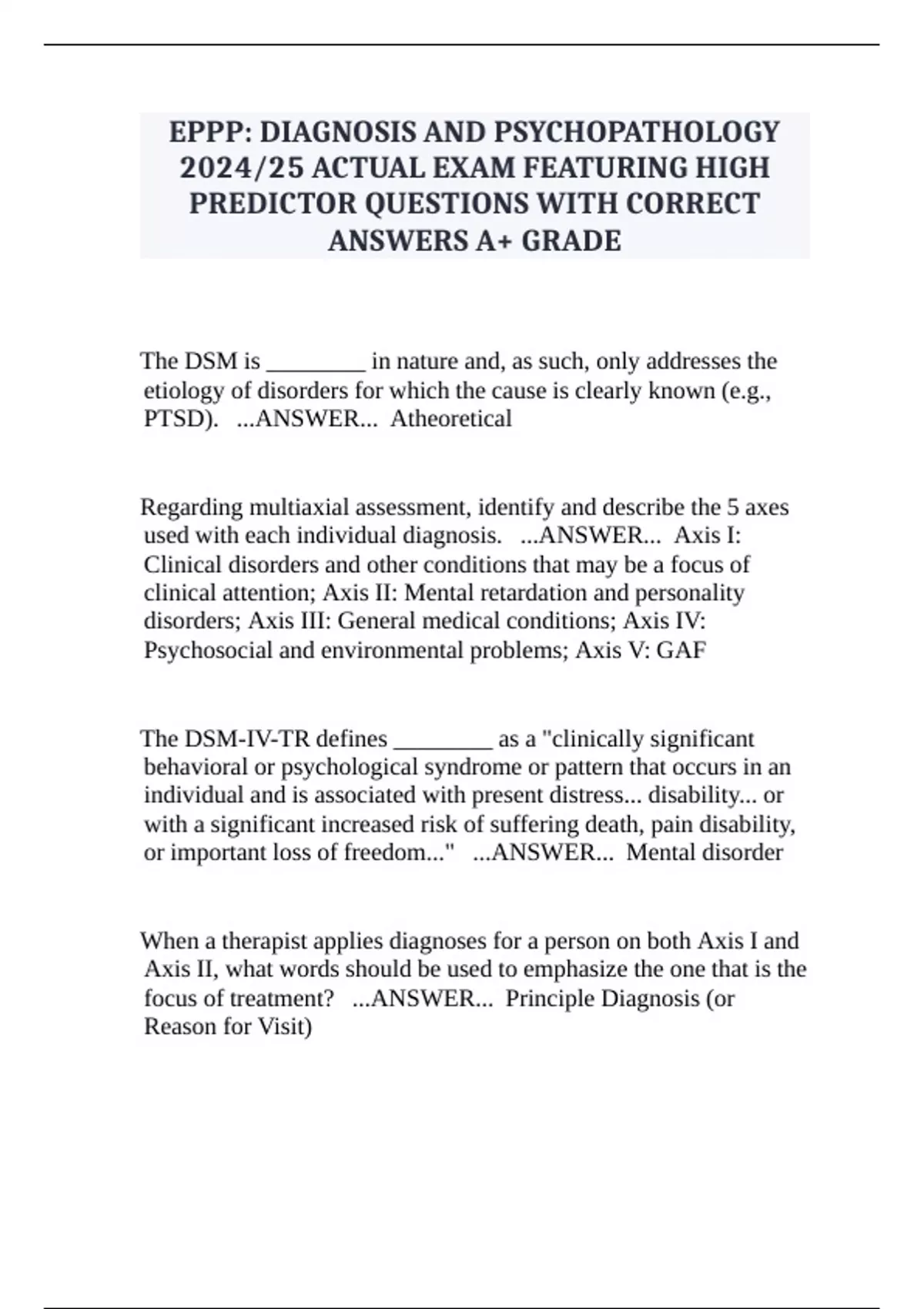 EPPP: DIAGNOSIS AND PSYCHOPATHOLOGY 2024/25 ACTUAL EXAM FEATURING HIGH PREDICTOR QUESTIONS WITH CORRECT ANSWERS A+ GRADE

The DSM is ________ in nature and, as such, only addresses the etiology of disorders for which the cause is clearly known (e.g., PTSD). ...ANSWER... Atheoretical

Regarding multiaxial assessment, identify and describe the 5 axes used with each individual diagnosis. ...ANSWER... Axis I: Clinical disorders and other conditions that may be a focus of clinical attention; Axis II: Mental retardation and personality disorders; Axis III: General medical conditions; Axis IV: Psychosocial and environmental problems; Axis V: GAF

The DSM-IV-TR defines ________ as a "clinically significant behavioral or psychological syndrome or pattern that occurs in an individual and is associated with present distress... disability... or with a significant increased risk of suffering death, pain disability, or important loss of freedom..." ...ANSWER... Mental disorder

When a therapist applies diagnoses for a person on both Axis I and Axis II, what words should be used to emphasize the one that is the focus of treatment? ...ANSWER... Principle Diagnosis (or Reason for Visit)